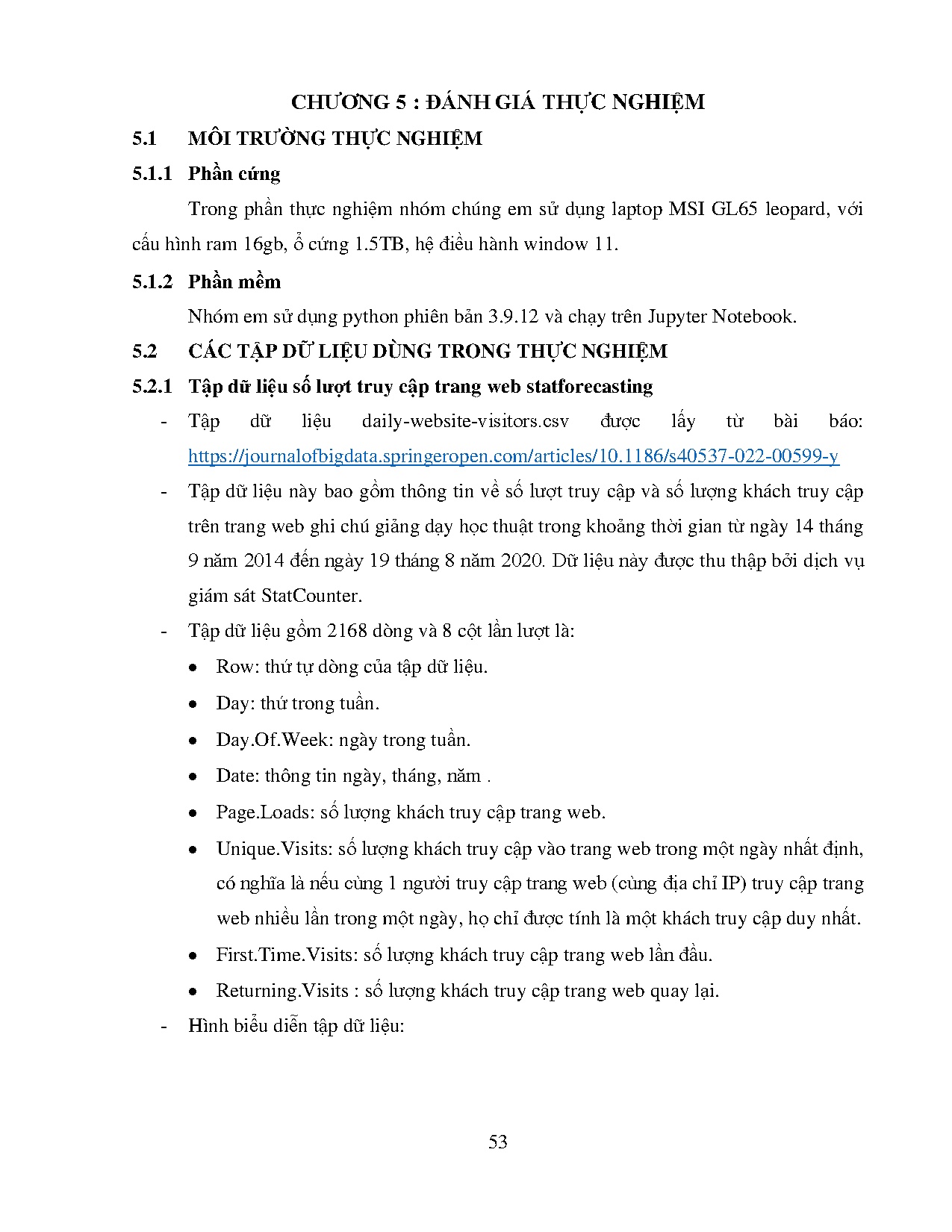 CHƯƠNG 5 : ĐÁNH GIÁ THỰC NGHIỆM

5.1 MÔI TRƯỜNG THỰC NGHIỆM

5.1.1 Phần cứng

Trong phần thực nghiệm nhóm chúng em sử dụng laptop MSI GL65 leopard, với cấu hình ram 16gb, ổ cứng 1.5TB, hệ điều hành window 11.

5.1.2 Phần mềm

Nhóm em sử dụng python phiên bản 3.9.12 và chạy trên Jupyter Notebook.

5.2 CÁC TẬP DỮ LIỆU DÙNG TRONG THỰC NGHIỆM

5.2.1 Tập dữ liệu số lượt truy cập trang web statforecasting

- Tập dữ liệu daily-website-visitors.csv được lấy từ bài báo: https://journalofbigdata.springeropen.com/articles/10.1186/s40537-022-00599-y

- Tập dữ liệu này bao gồm thông tin về số lượt truy cập và số lượng khách truy cập trên trang web ghi chú giảng dạy học thuật trong khoảng thời gian từ ngày 14 tháng 9 năm 2014 đến ngày 19 tháng 8 năm 2020. Dữ liệu này được thu thập bởi dịch vụ giám sát StatCounter.

- Tập dữ liệu gồm 2168 dòng và 8 cột lần lượt là:

• Row: thứ tự dòng của tập dữ liệu.

• Day: thứ trong tuần.

• Day.Of.Week: ngày trong tuần.

• Date: thông tin ngày, tháng, năm .

• Page.Loads: số lượng khách truy cập trang web.

• Unique.Visits: số lượng khách truy cập vào trang web trong một ngày nhất định, có nghĩa là nếu cùng 1 người truy cập trang web (cùng địa chỉ IP) truy cập trang web nhiều lần trong một ngày, họ chỉ được tính là một khách truy cập duy nhất.

• First.Time.Visits: số lượng khách truy cập trang web lần đầu.

• Returning.Visits : số lượng khách truy cập trang web quay lại.

- Hình biểu diễn tập dữ liệu:

53